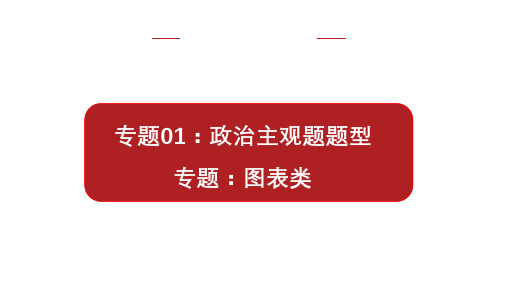 专题01：政治主观题题型

专题：图表类